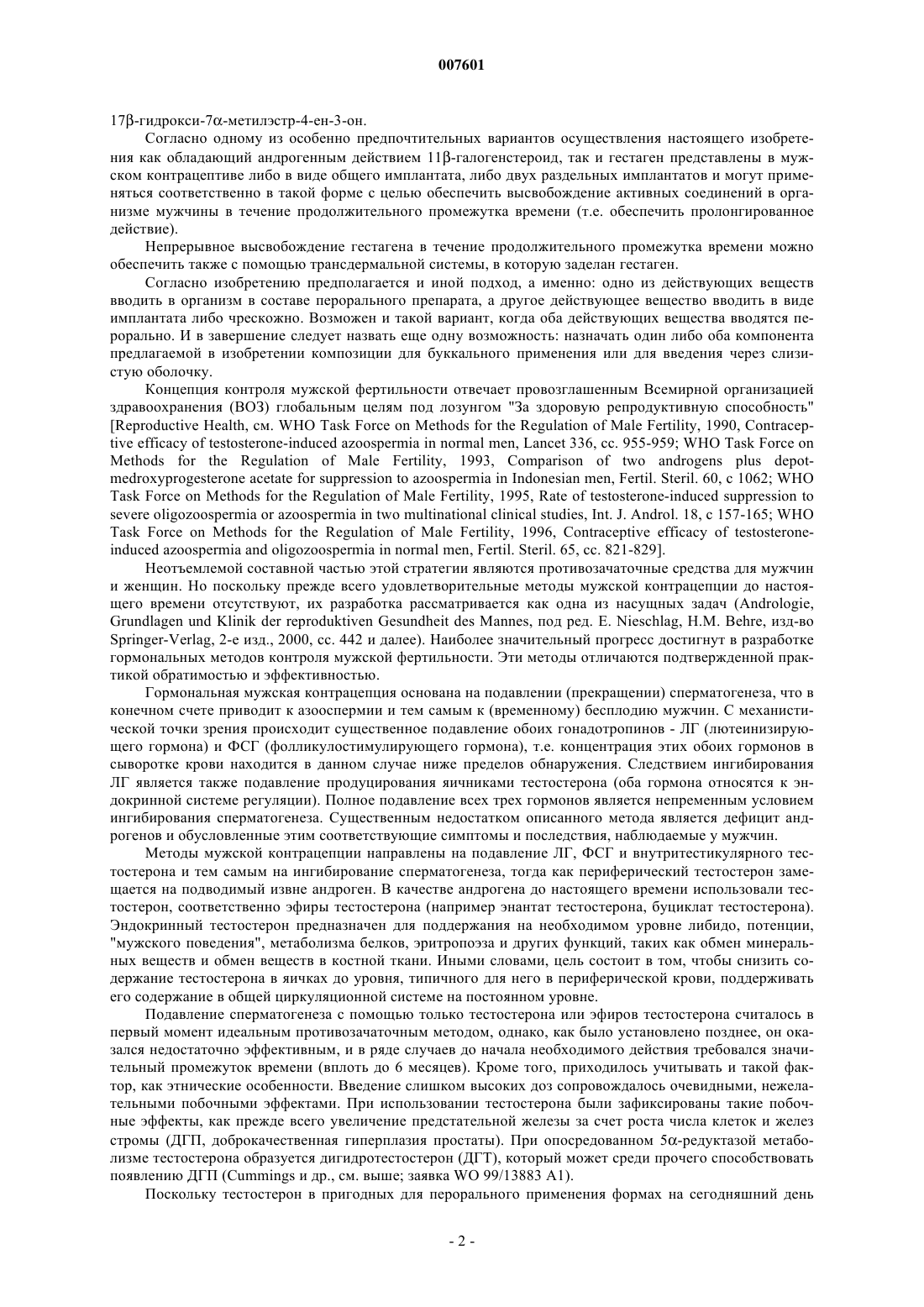 007601

17β-гидрокси-7α-метилэстр-4-ен-3-он.

Согласно одному из особенно предпочтительных вариантов осуществления настоящего изобретения как обладающий андрогенным действием 11β-галогенстероид, так и гестаген представлены в мужском контрацептиве либо в виде общего имплантата, либо двух раздельных имплантатов и могут применяться соответственно в такой форме с целью обеспечить высвобождение активных соединений в организме мужчины в течение продолжительного промежутка времени (т.е. обеспечить пролонгированное действие).

Непрерывное высвобождение гестагена в течение продолжительного промежутка времени можно обеспечить также с помощью трансдермальной системы, в которую заделан гестаген.

Согласно изобретению предполагается и иной подход, а именно: одно из действующих веществ вводить в организм в составе перорального препарата, а другое действующее вещество вводить в виде имплантата либо чрескожно. Возможен и такой вариант, когда оба действующих вещества вводятся перорально. И в завершение следует назвать еще одну возможность: назначать один либо оба компонента предлагаемой в изобретении композиции для буккального применения или для введения через слизистую оболочку.

Концепция контроля мужской фертильности отвечает провозглашенным Всемирной организацией здравоохранения (ВОЗ) глобальным целям под лозунгом "За здоровую репродуктивную способность" [Reproductive Health, см. WHO Task Force on Methods for the Regulation of Male Fertility, 1990, Contraceptive efficacy of testosterone-induced azoospermia in normal men, Lancet 336, сс. 955-959; WHO Task Force on Methods for the Regulation of Male Fertility, 1993, Comparison of two androgens plus depot-medroxyprogesterone acetate for suppression to azoospermia in Indonesian men, Fertil. Steril. 60, с 1062; WHO Task Force on Methods for the Regulation of Male Fertility, 1995, Rate of testosterone-induced suppression to severe oligozoospermia or azoospermia in two multinational clinical studies, Int. J. Androl. 18, с 157-165; WHO Task Force on Methods for the Regulation of Male Fertility, 1996, Contraceptive efficacy of testosterone-induced azoospermia and oligozoospermia in normal men, Fertil. Steril. 65, сс. 821-829].

Неотъемлемой составной частью этой стратегии являются противозачаточные средства для мужчин и женщин. Но поскольку прежде всего удовлетворительные методы мужской контрацепции до настоящего времени отсутствуют, их разработка рассматривается как одна из насущных задач (Andrologie, Grundlagen und Klinik der reproduktiven Gesundheit des Mannes, под ред. E. Nieschlag, H.M. Behre, изд-во Springer-Verlag, 2-е изд., 2000, сс. 442 и далее). Наиболее значительный прогресс достигнут в разработке гормональных методов контроля мужской фертильности. Эти методы отличаются подтвержденной практикой обратимостью и эффективностью.

Гормональная мужская контрацепция основана на подавлении (прекращении) сперматогенеза, что в конечном счете приводит к азооспермии и тем самым к (временному) бесплодию мужчин. С механистической точки зрения происходит существенное подавление обоих гонадотропинов - ЛГ (лютеинизирующего гормона) и ФСГ (фолликулостимулирующего гормона), т.е. концентрация этих обоих гормонов в сыворотке крови находится в данном случае ниже пределов обнаружения. Следствием ингибирования ЛГ является также подавление продуцирования яичниками тестостерона (оба гормона относятся к эндокринной системе регуляции). Полное подавление всех трех гормонов является непременным условием ингибирования сперматогенеза. Существенным недостатком описанного метода является дефицит андрогенов и обусловленные этим соответствующие симптомы и последствия, наблюдаемые у мужчин.

Методы мужской контрацепции направлены на подавление ЛГ, ФСГ и внутритестикулярного тестостерона и тем самым на ингибирование сперматогенеза, тогда как периферический тестостерон замещается на подводимый извне андроген. В качестве андрогена до настоящего времени использовали тестостерон, соответственно эфиры тестостерона (например энантат тестостерона, буциклат тестостерона). Эндокринный тестостерон предназначен для поддержания на необходимом уровне либидо, потенции, "мужского поведения", метаболизма белков, эритропоэза и других функций, таких как обмен минеральных веществ и обмен веществ в костной ткани. Иными словами, цель состоит в том, чтобы снизить содержание тестостерона в яичках до уровня, типичного для него в периферической крови, поддерживать его содержание в общей циркуляционной системе на постоянном уровне.

Подавление сперматогенеза с помощью только тестостерона или эфиров тестостерона считалось в первый момент идеальным противозачаточным методом, однако, как было установлено позднее, он оказался недостаточно эффективным, и в ряде случаев до начала необходимого действия требовался значительный промежуток времени (вплоть до 6 месяцев). Кроме того, приходилось учитывать и такой фактор, как этнические особенности. Введение слишком высоких доз сопровождалось очевидными, нежелательными побочными эффектами. При использовании тестостерона были зафиксированы такие побочные эффекты, как прежде всего увеличение предстательной железы за счет роста числа клеток и желез стромы (ДГП, доброкачественная гиперплазия простаты). При опосредованном 5α-редуктазой метаболизме тестостерона образуется дигидротестостерон (ДГТ), который может среди прочего способствовать появлению ДГП (Cummings и др., см. выше; заявка WO 99/13883 A1).

Поскольку тестостерон в пригодных для перорального применения формах на сегодняшний день

- 2 -